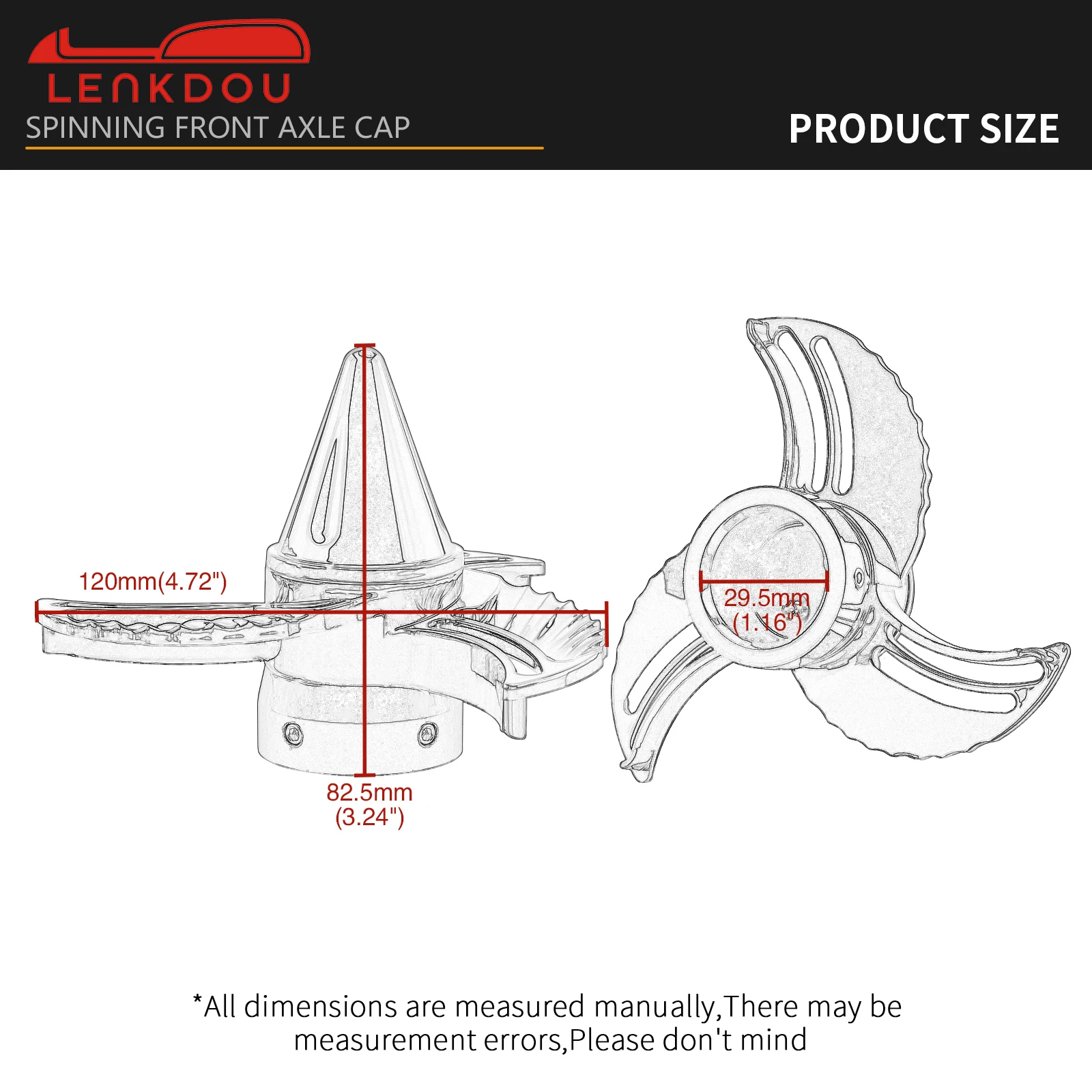 LENKDOU
SPINNING FRONT AXLE CAP

PRODUCT SIZE

120mm(4.72")

82.5mm
(3.24")

29.5mm
(1.16")

*All dimensions are measured manually,There may be measurement errors,Please don't mind